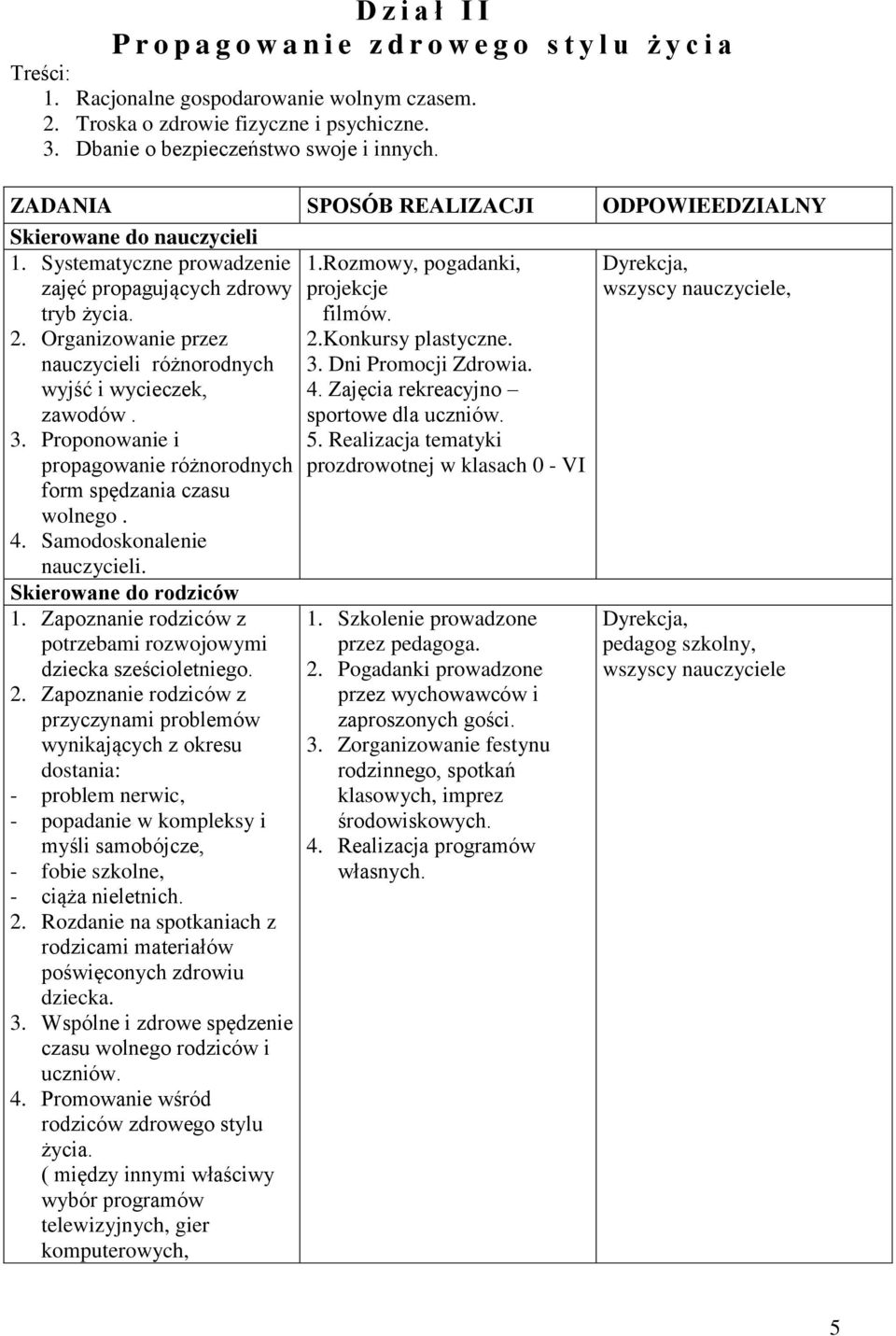 D z i a ł I I
P r o p a g o w a n i e z d r o w e g o s t y l u ż y c i a

Treści:
1. Racjonalne gospodarowanie wolnym czasem.
2. Troska o zdrowie fizyczne i psychiczne.
3. Dbanie o bezpieczeństwo swoje i innych.

| ZADANIA | SPOSÓB REALIZACJI | ODPOWIEEDZIALNY |
|---|---|---|
| Skierowane do nauczycieli | | |
| 1. Systematyczne prowadzenie zajęć propagujących zdrowy tryb życia. 2. Organizowanie przez nauczycieli różnorodnych wyjść i wycieczek, zawodów . 3. Proponowanie i propagowanie różnorodnych form spędzania czasu wolnego . 4. Samodoskonalenie nauczycieli. | 1.Rozmowy, pogadanki, projekcje filmów. 2.Konkursy plastyczne. 3. Dni Promocji Zdrowia. 4. Zajęcia rekreacyjno – sportowe dla uczniów. 5. Realizacja tematyki prozdrowotnej w klasach 0 - VI | Dyrekcja, wszyscy nauczyciele, |
| Skierowane do rodziców | | |
| 1. Zapoznanie rodziców z potrzebami rozwojowymi dziecka sześcioletniego. 2. Zapoznanie rodziców z przyczynami problemów wynikających z okresu dostania: - problem nerwic, - popadanie w kompleksy i myśli samobójcze, - fobie szkolne, - ciąża nieletnich. 2. Rozdanie na spotkaniach z rodzicami materiałów poświęconych zdrowiu dziecka. 3. Wspólne i zdrowe spędzenie czasu wolnego rodziców i uczniów. 4. Promowanie wśród rodziców zdrowego stylu życia. ( między innymi właściwy wybór programów telewizyjnych, gier komputerowych, | 1. Szkolenie prowadzone przez pedagoga. 2. Pogadanki prowadzone przez wychowawców i zaproszonych gości. 3. Zorganizowanie festynu rodzinnego, spotkań klasowych, imprez środowiskowych. 4. Realizacja programów własnych. | Dyrekcja, pedagog szkolny, wszyscy nauczyciele |

5